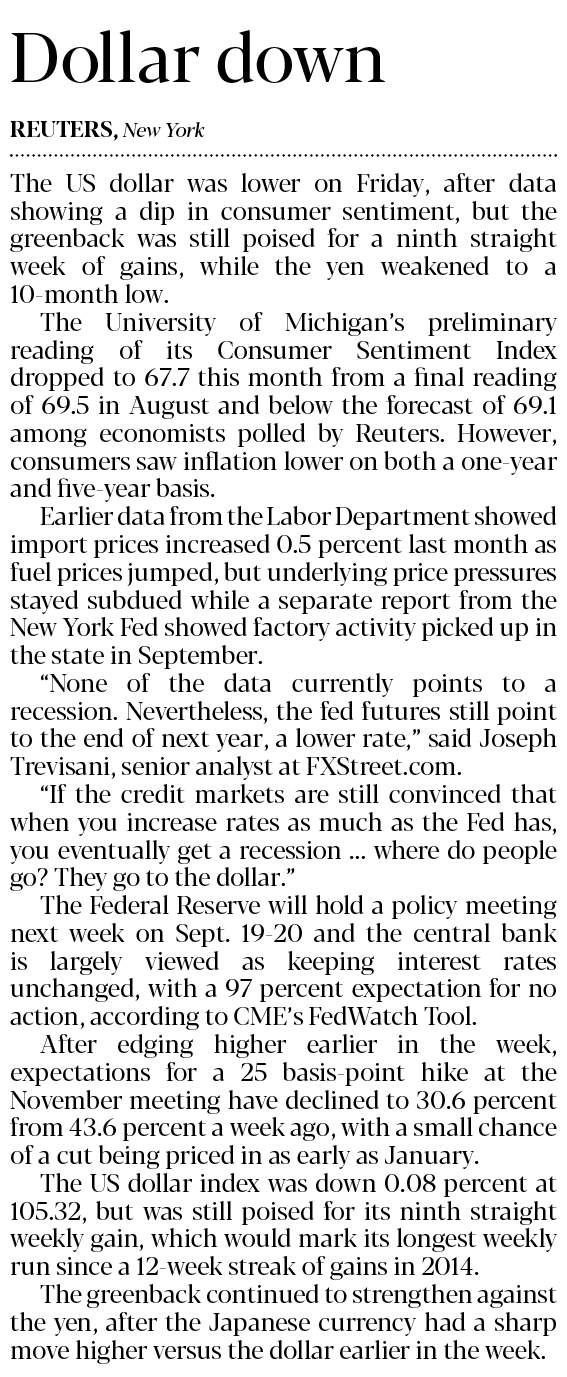 Dollar down

REUTERS, New York

The US dollar was lower on Friday, after data showing a dip in consumer sentiment, but the greenback was still poised for a ninth straight week of gains, while the yen weakened to a 10-month low.

The University of Michigan's preliminary reading of its Consumer Sentiment Index dropped to 67.7 this month from a final reading of 69.5 in August and below the forecast of 69.1 among economists polled by Reuters. However, consumers saw inflation lower on both a one-year and five-year basis.

Earlier data from the Labor Department showed import prices increased 0.5 percent last month as fuel prices jumped, but underlying price pressures stayed subdued while a separate report from the New York Fed showed factory activity picked up in the state in September.

"None of the data currently points to a recession. Nevertheless, the fed futures still point to the end of next year, a lower rate," said Joseph Trevisani, senior analyst at FXStreet.com.

"If the credit markets are still convinced that when you increase rates as much as the Fed has, you eventually get a recession ... where do people go? They go to the dollar."

The Federal Reserve will hold a policy meeting next week on Sept. 19-20 and the central bank is largely viewed as keeping interest rates unchanged, with a 97 percent expectation for no action, according to CME's FedWatch Tool.

After edging higher earlier in the week, expectations for a 25 basis-point hike at the November meeting have declined to 30.6 percent from 43.6 percent a week ago, with a small chance of a cut being priced in as early as January.

The US dollar index was down 0.08 percent at 105.32, but was still poised for its ninth straight weekly gain, which would mark its longest weekly run since a 12-week streak of gains in 2014.

The greenback continued to strengthen against the yen, after the Japanese currency had a sharp move higher versus the dollar earlier in the week.